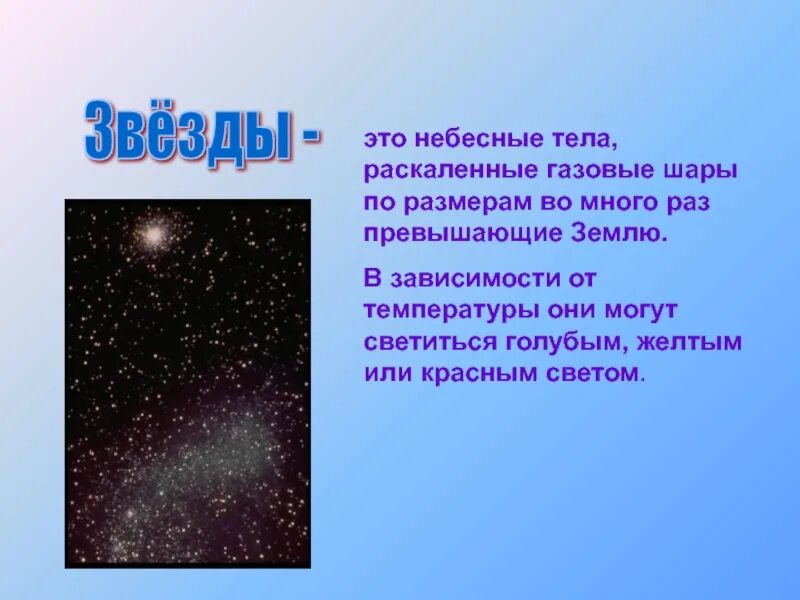 Звёзды -

это небесные тела, раскаленные газовые шары по размерам во много раз превышающие Землю.

В зависимости от температуры они могут светиться голубым, желтым или красным светом.